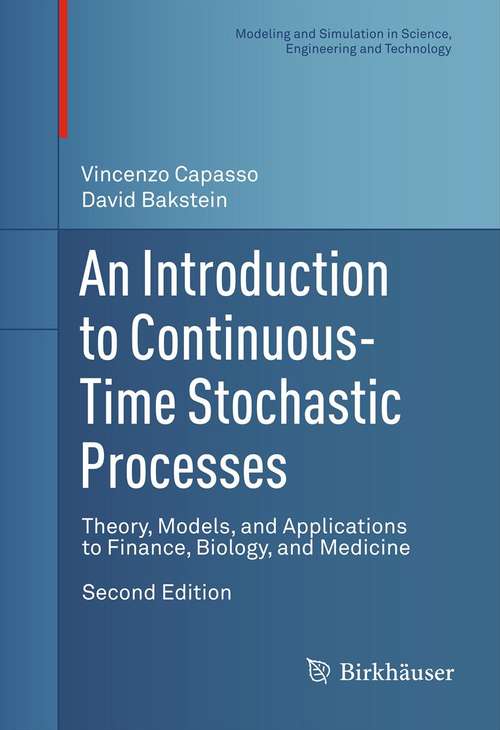 Modeling and Simulation in Science, Engineering and Technology

Vincenzo Capasso
David Bakstein

An Introduction to Continuous-Time Stochastic Processes

Theory, Models, and Applications to Finance, Biology, and Medicine

Second Edition

Birkhäuser